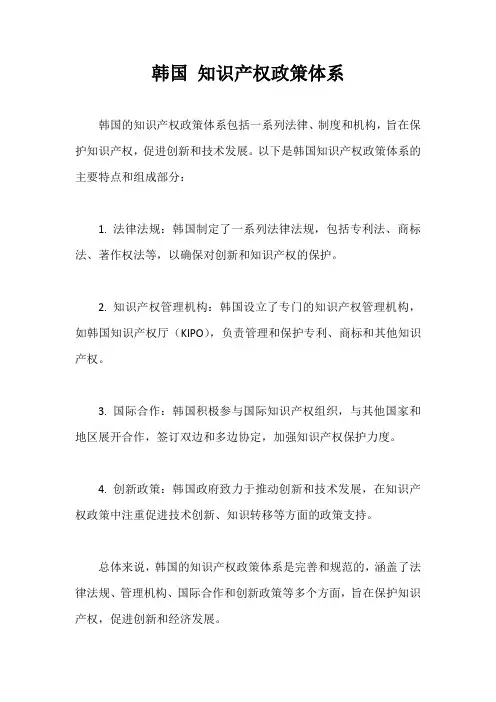 韩国 知识产权政策体系

韩国的知识产权政策体系包括一系列法律、制度和机构，旨在保护知识产权，促进创新和技术发展。以下是韩国知识产权政策体系的主要特点和组成部分：

1. 法律法规：韩国制定了一系列法律法规，包括专利法、商标法、著作权法等，以确保对创新和知识产权的保护。

2. 知识产权管理机构：韩国设立了专门的知识产权管理机构，如韩国知识产权厅（KIPO），负责管理和保护专利、商标和其他知识产权。

3. 国际合作：韩国积极参与国际知识产权组织，与其他国家和地区展开合作，签订双边和多边协定，加强知识产权保护力度。

4. 创新政策：韩国政府致力于推动创新和技术发展，在知识产权政策中注重促进技术创新、知识转移等方面的政策支持。

总体来说，韩国的知识产权政策体系是完善和规范的，涵盖了法律法规、管理机构、国际合作和创新政策等多个方面，旨在保护知识产权，促进创新和经济发展。